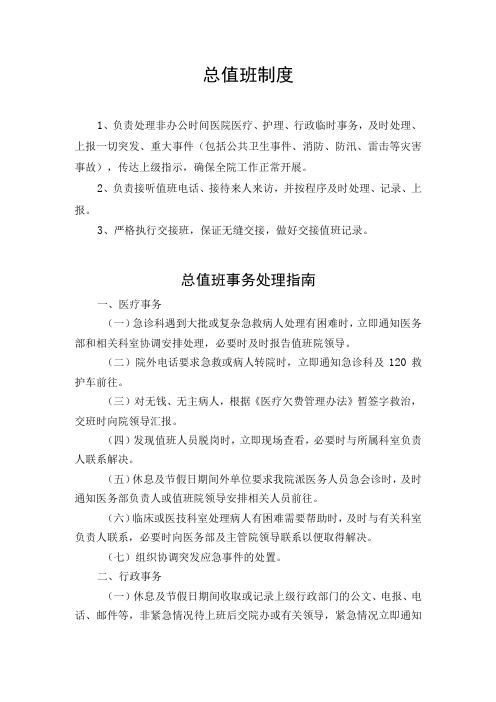 总值班制度

1、负责处理非办公时间医院医疗、护理、行政临时事务，及时处理、上报一切突发、重大事件（包括公共卫生事件、消防、防汛、雷击等灾害事故），传达上级指示，确保全院工作正常开展。

2、负责接听值班电话、接待来人来访，并按程序及时处理、记录、上报。

3、严格执行交接班，保证无缝交接，做好交接值班记录。

总值班事务处理指南

一、医疗事务

（一）急诊科遇到大批或复杂急救病人处理有困难时，立即通知医务部和相关科室协调安排处理，必要时及时报告值班院领导。

（二）院外电话要求急救或病人转院时，立即通知急诊科及 120 救护车前往。

（三）对无钱、无主病人，根据《医疗欠费管理办法》暂签字救治，交班时向院领导汇报。

（四）发现值班人员脱岗时，立即现场查看，必要时与所属科室负责人联系解决。

（五）休息及节假日期间外单位要求我院派医务人员急会诊时，及时通知医务部负责人或值班院领导安排相关人员前往。

（六）临床或医技科室处理病人有困难需要帮助时，及时与有关科室负责人联系，必要时向医务部及主管院领导联系以便取得解决。

（七）组织协调突发应急事件的处置。

二、行政事务

（一）休息及节假日期间收取或记录上级行政部门的公文、电报、电话、邮件等，非紧急情况待上班后交院办或有关领导，紧急情况立即通知